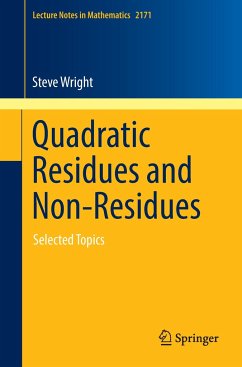 Lecture Notes in Mathematics 2171

Steve Wright

Quadratic Residues and Non-Residues

Selected Topics

Springer